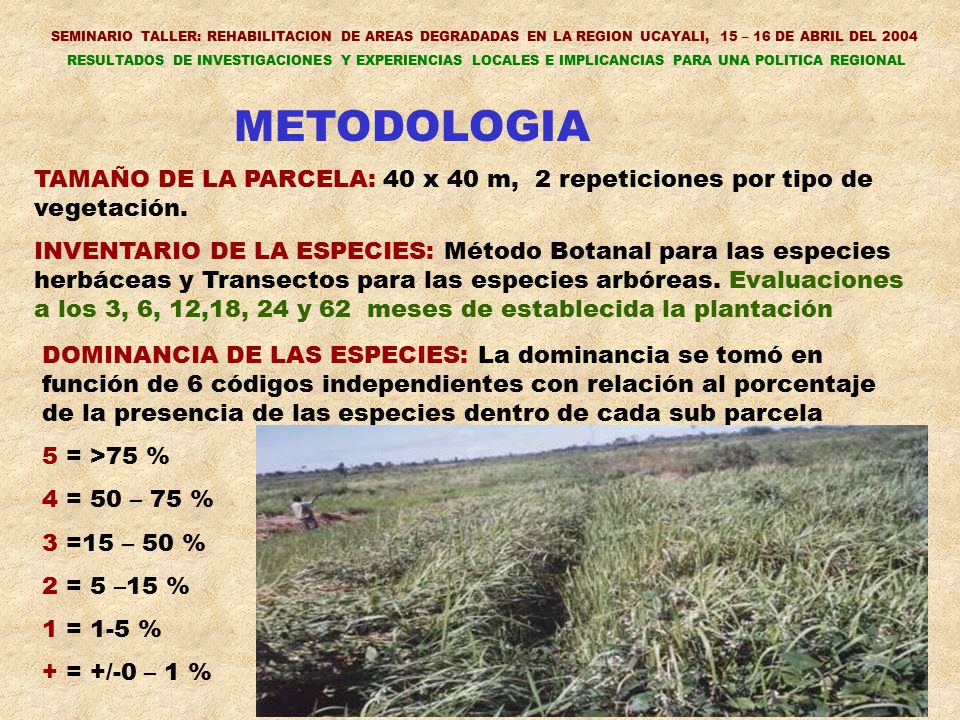 SEMINARIO TALLER: REHABILITACION DE AREAS DEGRADADAS EN LA REGION UCAYALI, 15 – 16 DE ABRIL DEL 2004
RESULTADOS DE INVESTIGACIONES Y EXPERIENCIAS LOCALES E IMPLICANCIAS PARA UNA POLITICA REGIONAL

METODOLOGIA

TAMAÑO DE LA PARCELA: 40 x 40 m, 2 repeticiones por tipo de vegetación.

INVENTARIO DE LA ESPECIES: Método Botanal para las especies herbáceas y Transectos para las especies arbóreas. Evaluaciones a los 3, 6, 12,18, 24 y 62 meses de establecida la plantación

DOMINANCIA DE LAS ESPECIES: La dominancia se tomó en función de 6 códigos independientes con relación al porcentaje de la presencia de las especies dentro de cada sub parcela

5 = >75 %

4 = 50 – 75 %

3 =15 – 50 %

2 = 5 –15 %

1 = 1-5 %

+ = +/-0 – 1 %